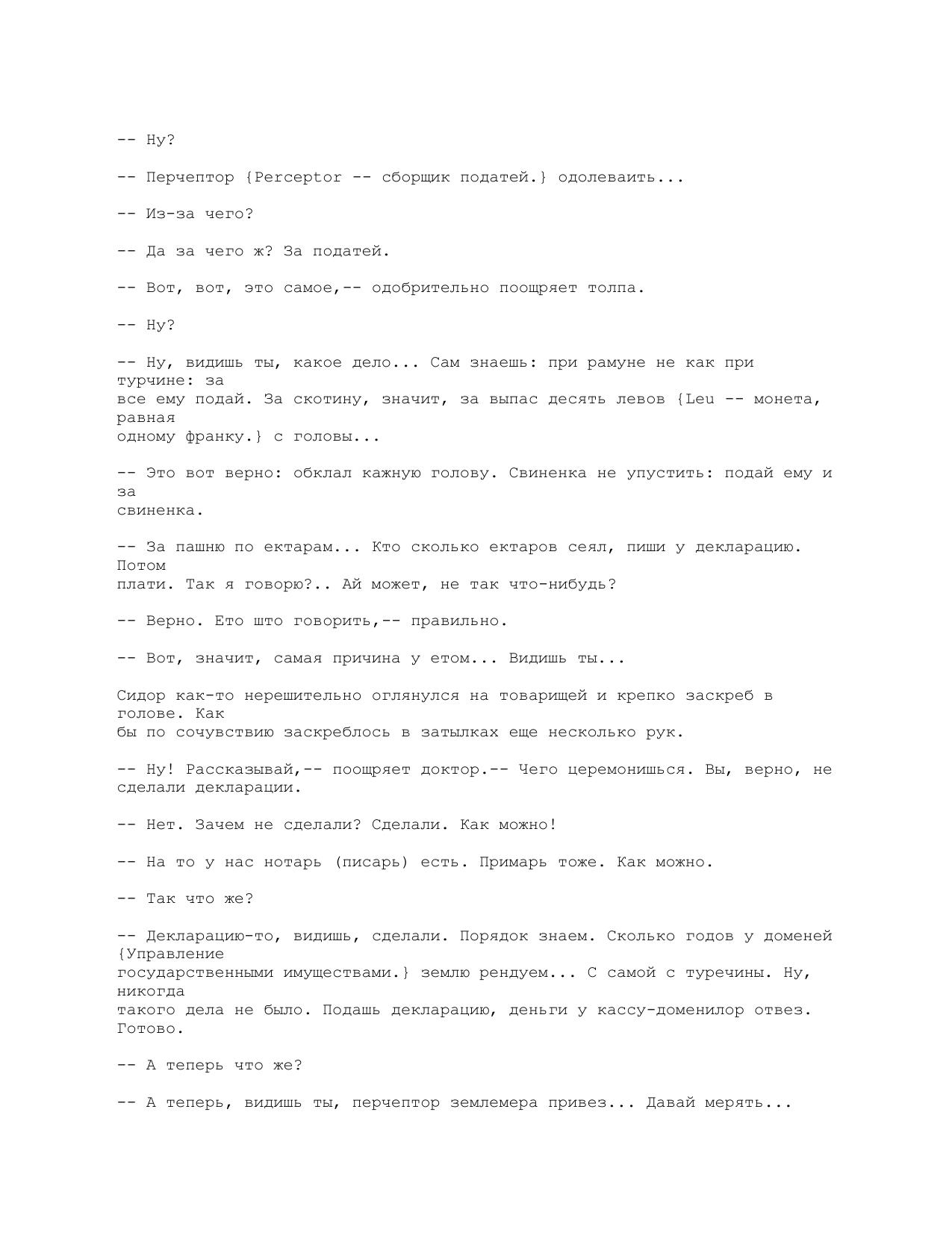 -- Ну?

-- Перчептор {Perceptor -- сборщик податей.} одолеваить...

-- Из-за чего?

-- Да за чего ж? За податей.

-- Вот, вот, это самое,-- одобрительно поощряет толпа.

-- Ну?

-- Ну, видишь ты, какое дело... Сам знаешь: при рамуне не как при турчине: за все ему подай. За скотину, значит, за выпас десять левов {Leu -- монета, равная одному франку.} с головы...

-- Это вот верно: обклал кажную голову. Свиненка не упустить: подай ему и за свиненка.

-- За пашню по ектарам... Кто сколько ектаров сеял, пиши у декларацию. Потом плати. Так я говорю?.. Ай может, не так что-нибудь?

-- Верно. Ето што говорить,-- правильно.

-- Вот, значит, самая причина у етом... Видишь ты...

Сидор как-то нерешительно оглянулся на товарищей и крепко заскреб в голове. Как бы по сочувствию заскреблось в затылках еще несколько рук.

-- Ну! Рассказывай,-- поощряет доктор.-- Чего церемонишься. Вы, верно, не сделали декларации.

-- Нет. Зачем не сделали? Сделали. Как можно!

-- На то у нас нотарь (писарь) есть. Примарь тоже. Как можно.

-- Так что же?

-- Декларацию-то, видишь, сделали. Порядок знаем. Сколько годов у доменей {Управление государственными имуществами.} землю рендуем... С самой с туречины. Ну, никогда такого дела не было. Подашь декларацию, деньги у кассу-доменилор отвез. Готово.

-- А теперь что же?

-- А теперь, видишь ты, перчептор землемера привез... Давай мерять...